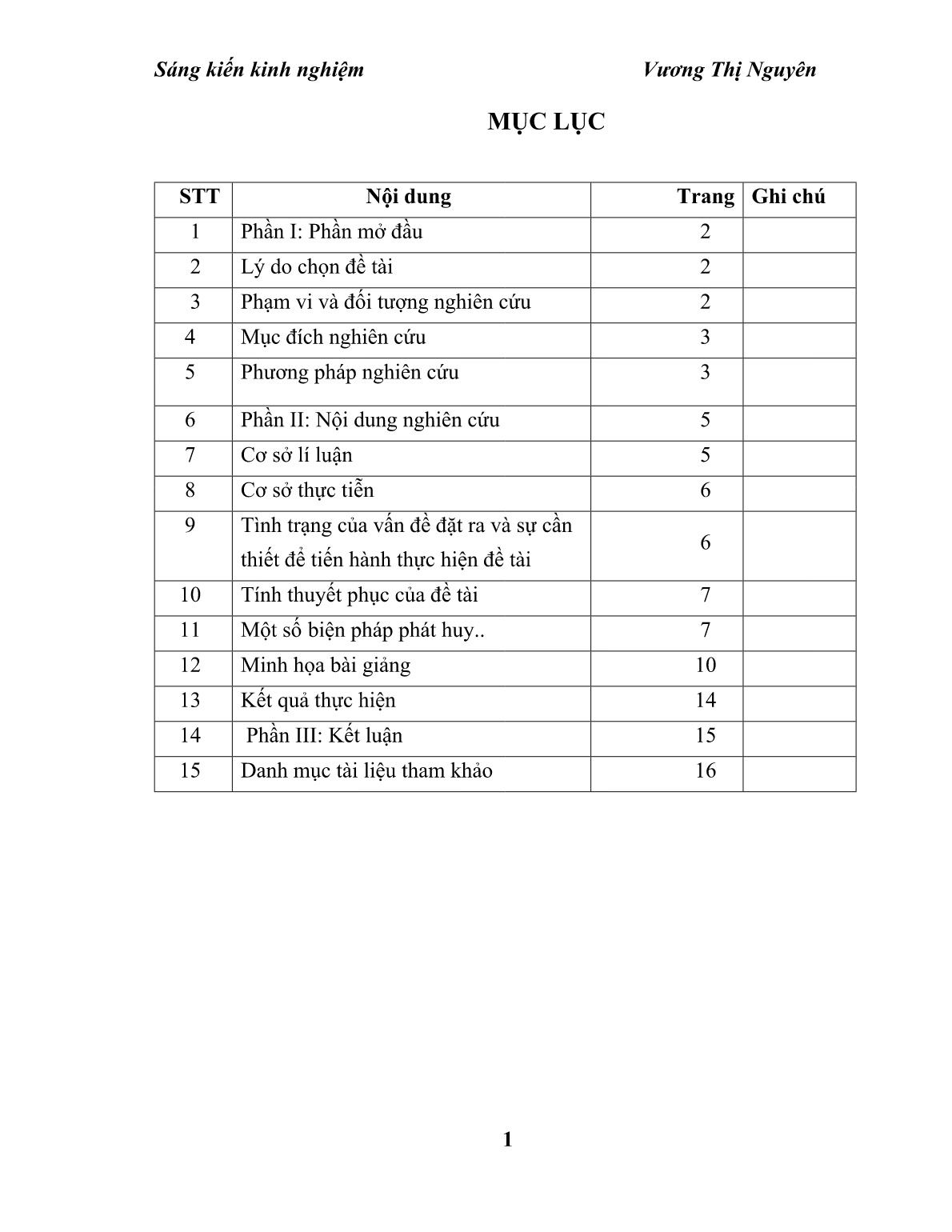 Sáng kiến kinh nghiệm Vương Thị Nguyên

MỤC LỤC

| STT | Nội dung | Trang | Ghi chú |
|---|---|---|---|
| 1 | Phần I: Phần mở đầu | 2 | |
| 2 | Lý do chọn đề tài | 2 | |
| 3 | Phạm vi và đối tượng nghiên cứu | 2 | |
| 4 | Mục đích nghiên cứu | 3 | |
| 5 | Phương pháp nghiên cứu | 3 | |
| 6 | Phần II: Nội dung nghiên cứu | 5 | |
| 7 | Cơ sở lí luận | 5 | |
| 8 | Cơ sở thực tiễn | 6 | |
| 9 | Tình trạng của vấn đề đặt ra và sự cần thiết để tiến hành thực hiện đề tài | 6 | |
| 10 | Tính thuyết phục của đề tài | 7 | |
| 11 | Một số biện pháp phát huy.. | 7 | |
| 12 | Minh họa bài giảng | 10 | |
| 13 | Kết quả thực hiện | 14 | |
| 14 | Phần III: Kết luận | 15 | |
| 15 | Danh mục tài liệu tham khảo | 16 | |

1